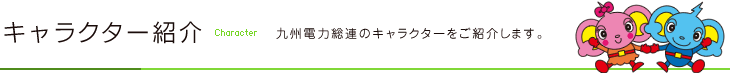 キャラクター紹介 Character 九州電力総連のキャラクターをご紹介します。